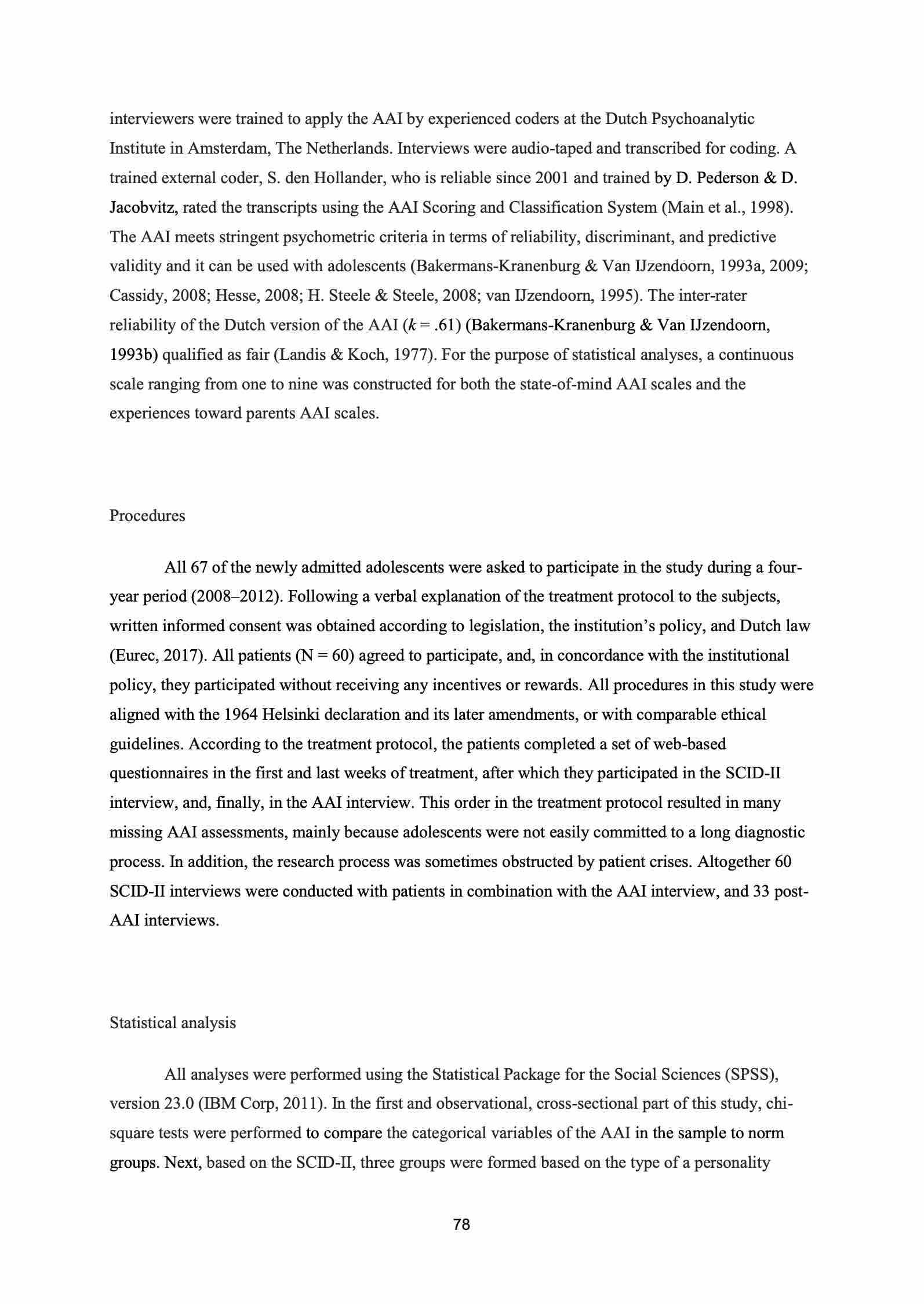 interviewers were trained to apply the AAI by experienced coders at the Dutch Psychoanalytic Institute in Amsterdam, The Netherlands. Interviews were audio-taped and transcribed for coding. A trained external coder, S. den Hollander, who is reliable since 2001 and trained by D. Pederson & D. Jacobvitz, rated the transcripts using the AAI Scoring and Classification System (Main et al., 1998). The AAI meets stringent psychometric criteria in terms of reliability, discriminant, and predictive validity and it can be used with adolescents (Bakermans-Kranenburg & Van IJzendoorn, 1993a, 2009; Cassidy, 2008; Hesse, 2008; H. Steele & Steele, 2008; van IJzendoorn, 1995). The inter-rater reliability of the Dutch version of the AAI ($k = .61$) (Bakermans-Kranenburg & Van IJzendoorn, 1993b) qualified as fair (Landis & Koch, 1977). For the purpose of statistical analyses, a continuous scale ranging from one to nine was constructed for both the state-of-mind AAI scales and the experiences toward parents AAI scales.

Procedures

All 67 of the newly admitted adolescents were asked to participate in the study during a four-year period (2008–2012). Following a verbal explanation of the treatment protocol to the subjects, written informed consent was obtained according to legislation, the institution's policy, and Dutch law (Eurec, 2017). All patients (N = 60) agreed to participate, and, in concordance with the institutional policy, they participated without receiving any incentives or rewards. All procedures in this study were aligned with the 1964 Helsinki declaration and its later amendments, or with comparable ethical guidelines. According to the treatment protocol, the patients completed a set of web-based questionnaires in the first and last weeks of treatment, after which they participated in the SCID-II interview, and, finally, in the AAI interview. This order in the treatment protocol resulted in many missing AAI assessments, mainly because adolescents were not easily committed to a long diagnostic process. In addition, the research process was sometimes obstructed by patient crises. Altogether 60 SCID-II interviews were conducted with patients in combination with the AAI interview, and 33 post-AAI interviews.

Statistical analysis

All analyses were performed using the Statistical Package for the Social Sciences (SPSS), version 23.0 (IBM Corp, 2011). In the first and observational, cross-sectional part of this study, chi-square tests were performed to compare the categorical variables of the AAI in the sample to norm groups. Next, based on the SCID-II, three groups were formed based on the type of a personality

78